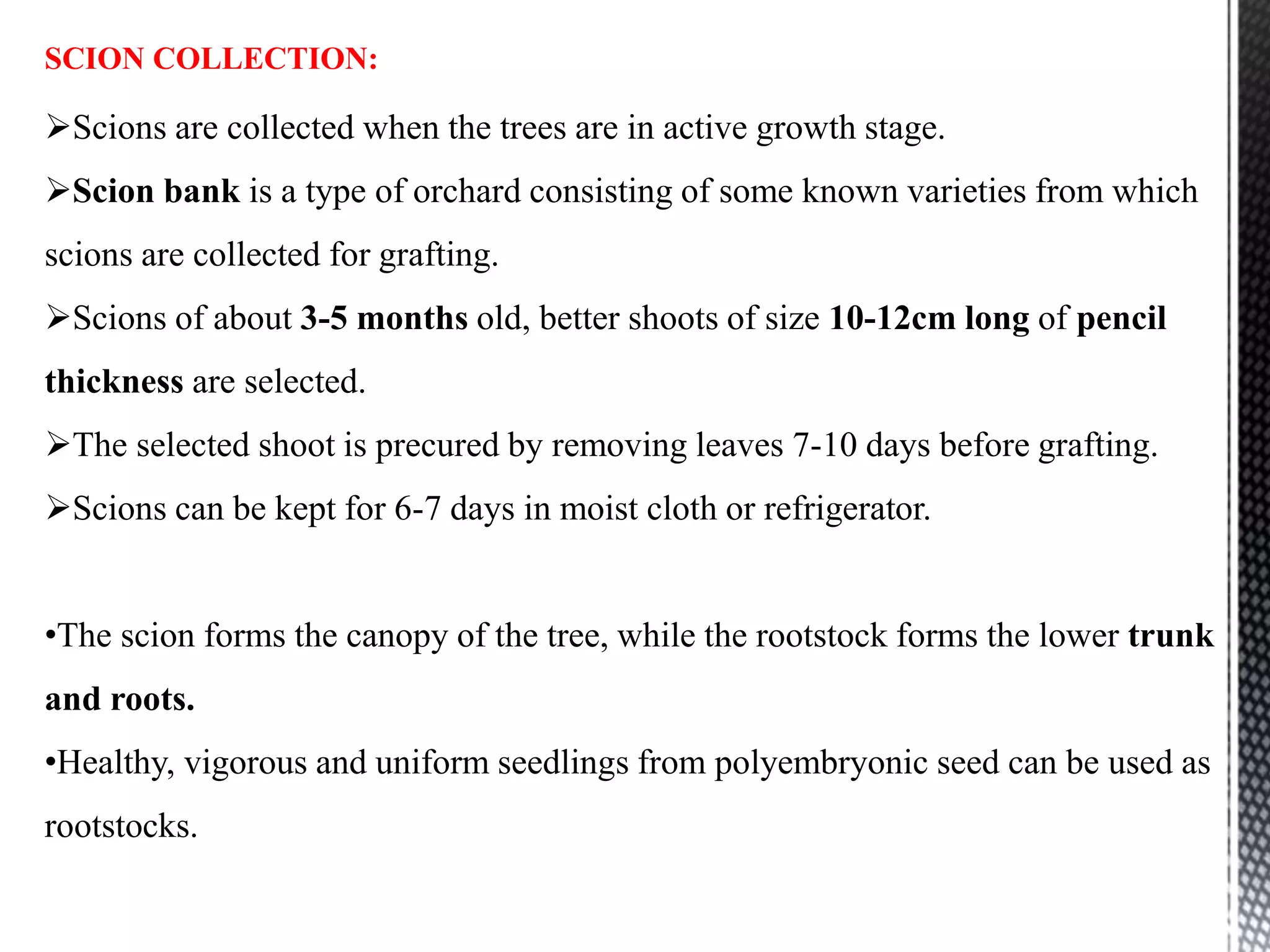 SCION COLLECTION:

➢Scions are collected when the trees are in active growth stage.

➢Scion bank is a type of orchard consisting of some known varieties from which scions are collected for grafting.

➢Scions of about 3-5 months old, better shoots of size 10-12cm long of pencil thickness are selected.

➢The selected shoot is precured by removing leaves 7-10 days before grafting.

➢Scions can be kept for 6-7 days in moist cloth or refrigerator.

•The scion forms the canopy of the tree, while the rootstock forms the lower trunk and roots.

•Healthy, vigorous and uniform seedlings from polyembryonic seed can be used as rootstocks.